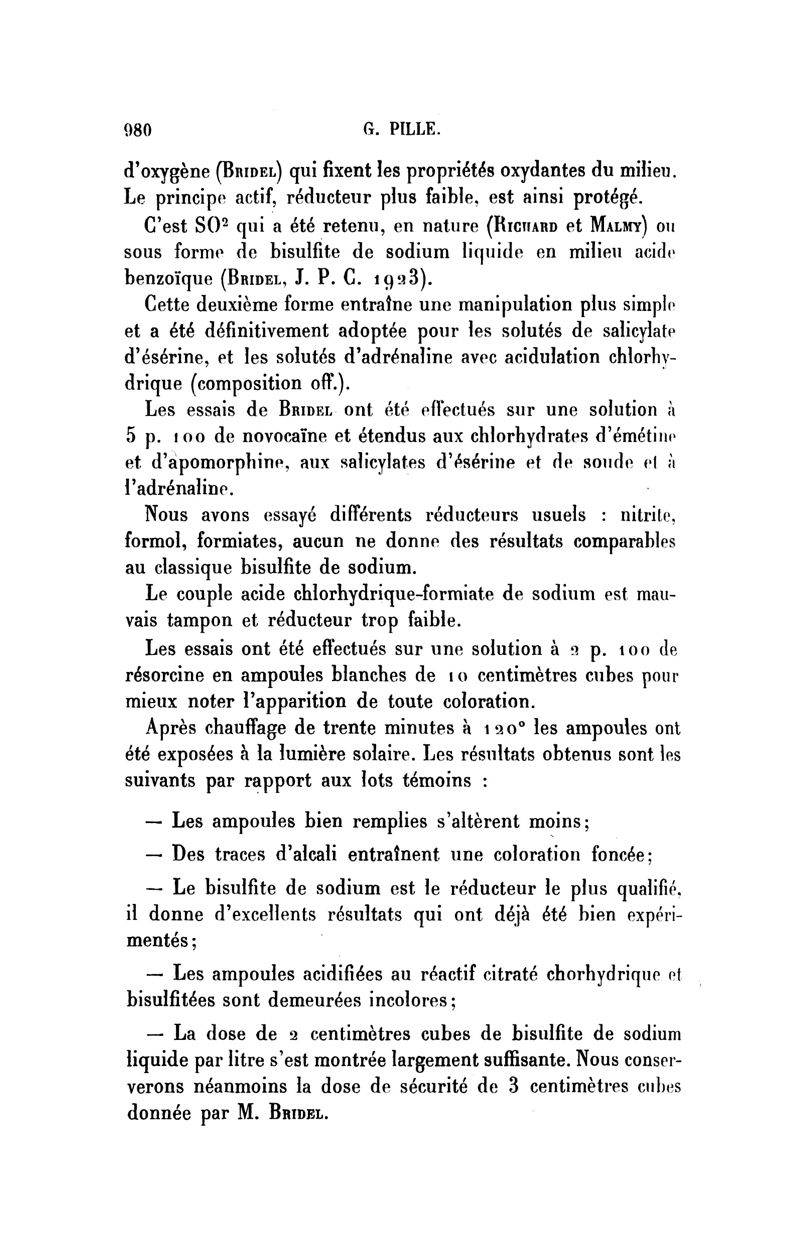 980 G. PILLE.

d'oxygène (Bridel) qui fixent les propriétés oxydantes du milieu. Le principe actif, réducteur plus faible, est ainsi protégé.

C'est $SO^2$ qui a été retenu, en nature (Richard et Malmy) ou sous forme de bisulfite de sodium liquide en milieu acide benzoïque (Bridel, J. P. C. 1923).

Cette deuxième forme entraîne une manipulation plus simple et a été définitivement adoptée pour les solutés de salicylate d'ésérine, et les solutés d'adrénaline avec acidulation chlorhydrique (composition off.).

Les essais de Bridel ont été effectués sur une solution à 5 p. 100 de novocaïne et étendus aux chlorhydrates d'émétine et d'apomorphine, aux salicylates d'ésérine et de soude et à l'adrénaline.

Nous avons essayé différents réducteurs usuels : nitrite, formol, formiates, aucun ne donne des résultats comparables au classique bisulfite de sodium.

Le couple acide chlorhydrique-formiate de sodium est mauvais tampon et réducteur trop faible.

Les essais ont été effectués sur une solution à 2 p. 100 de résorcine en ampoules blanches de 10 centimètres cubes pour mieux noter l'apparition de toute coloration.

Après chauffage de trente minutes à 120° les ampoules ont été exposées à la lumière solaire. Les résultats obtenus sont les suivants par rapport aux lots témoins :

— Les ampoules bien remplies s'altèrent moins;

— Des traces d'alcali entraînent une coloration foncée;

— Le bisulfite de sodium est le réducteur le plus qualifié, il donne d'excellents résultats qui ont déjà été bien expérimentés;

— Les ampoules acidifiées au réactif citraté chorhydrique et bisulfitées sont demeurées incolores;

— La dose de 2 centimètres cubes de bisulfite de sodium liquide par litre s'est montrée largement suffisante. Nous conserverons néanmoins la dose de sécurité de 3 centimètres cubes donnée par M. Bridel.